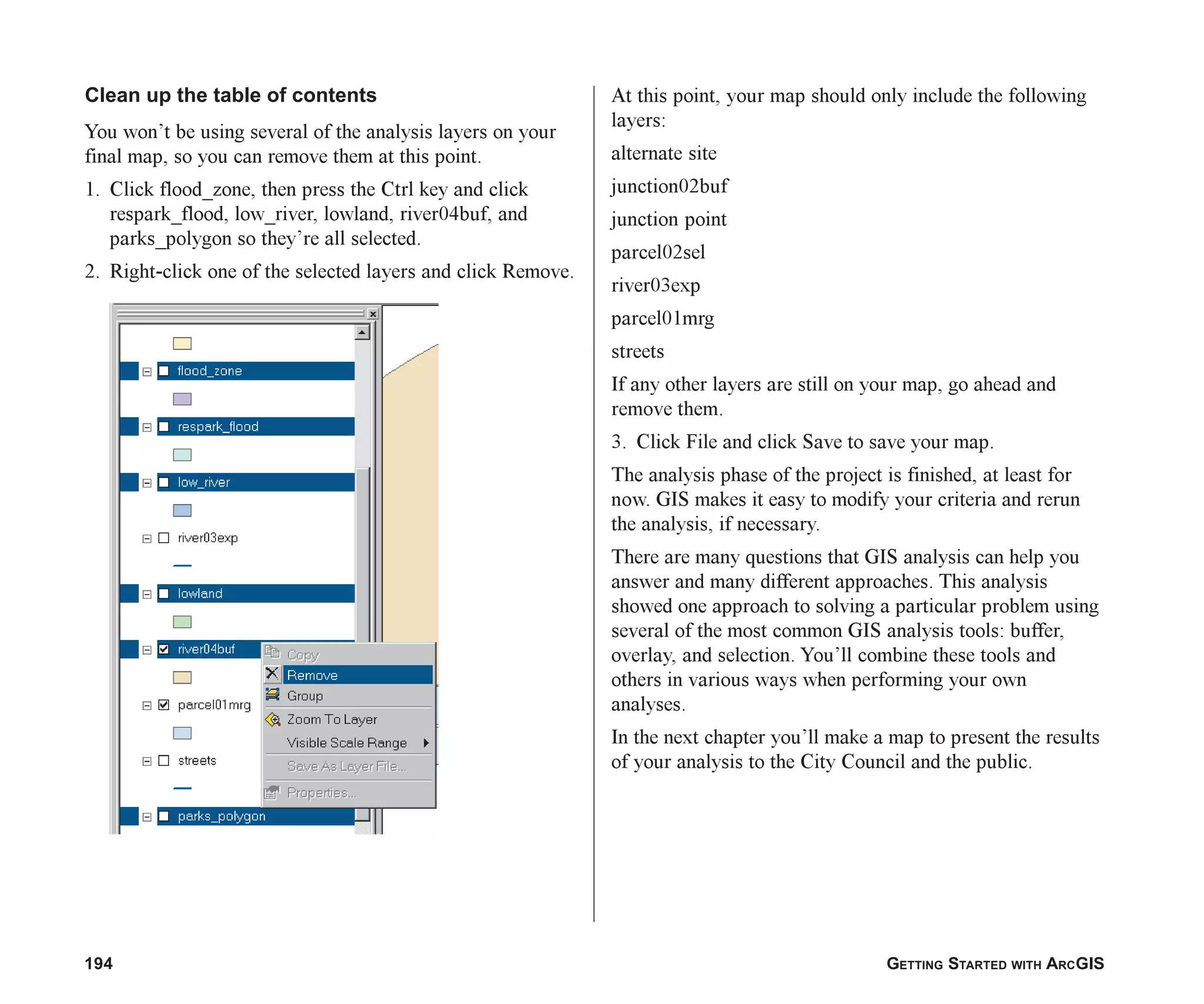 Clean up the table of contents

You won't be using several of the analysis layers on your final map, so you can remove them at this point.

1. Click flood_zone, then press the Ctrl key and click respark_flood, low_river, lowland, river04buf, and parks_polygon so they're all selected.

2. Right-click one of the selected layers and click Remove.

flood_zone
respark_flood
low_river
river03exp
lowland
river04buf
parcel01mrg
streets
parks_polygon

Copy
Remove
Group
Zoom To Layer
Visible Scale Range
Save As Layer File...
Properties...

At this point, your map should only include the following layers:

alternate site

junction02buf

junction point

parcel02sel

river03exp

parcel01mrg

streets

If any other layers are still on your map, go ahead and remove them.

3. Click File and click Save to save your map.

The analysis phase of the project is finished, at least for now. GIS makes it easy to modify your criteria and rerun the analysis, if necessary.

There are many questions that GIS analysis can help you answer and many different approaches. This analysis showed one approach to solving a particular problem using several of the most common GIS analysis tools: buffer, overlay, and selection. You'll combine these tools and others in various ways when performing your own analyses.

In the next chapter you'll make a map to present the results of your analysis to the City Council and the public.

194

GETTING STARTED WITH ARCGIS